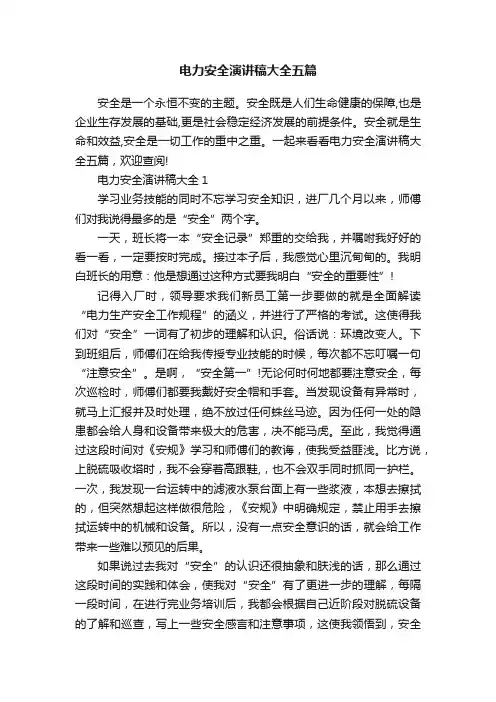 电力安全演讲稿大全五篇

安全是一个永恒不变的主题。安全既是人们生命健康的保障,也是企业生存发展的基础,更是社会稳定经济发展的前提条件。安全就是生命和效益,安全是一切工作的重中之重。一起来看看电力安全演讲稿大全五篇，欢迎查阅!

电力安全演讲稿大全 1

学习业务技能的同时不忘学习安全知识，进厂几个月以来，师傅们对我说得最多的是“安全”两个字。

一天，班长将一本“安全记录”郑重的交给我，并嘱咐我好好的看一看，一定要按时完成。接过本子后，我感觉心里沉甸甸的。我明白班长的用意：他是想通过这种方式要我明白“安全的重要性”！

记得入厂时，领导要求我们新员工第一步要做的就是全面解读“电力生产安全工作规程”的涵义，并进行了严格的考试。这使得我们对“安全”一词有了初步的理解和认识。俗话说：环境改变人。下到班组后，师傅们在给我传授专业技能的时候，每次都不忘叮嘱一句“注意安全”。是啊，“安全第一”!无论何时何地都要注意安全，每次巡检时，师傅们都要我戴好安全帽和手套。当发现设备有异常时，就马上汇报并及时处理，绝不放过任何蛛丝马迹。因为任何一处的隐患都会给人身和设备带来极大的危害，决不能马虎。至此，我觉得通过这段时间对《安规》学习和师傅们的教诲，使我受益匪浅。比方说，上脱硫吸收塔时，我不会穿着高跟鞋，也不会双手同时抓同一护栏。一次，我发现一台运转中的滤液水泵台面上有一些浆液，本想去擦拭的，但突然想起这样做很危险，《安规》中明确规定，禁止用手去擦拭运转中的机械和设备。所以，没有一点安全意识的话，就会给工作带来一些难以预见的后果。

如果说过去我对“安全”的认识还很抽象和肤浅的话，那么通过这段时间的实践和体会，使我对“安全”有了更进一步的理解，每隔一段时间，在进行完业务培训后，我都会根据自己近阶段对脱硫设备的了解和巡查，写上一些安全感言和注意事项，这使我领悟到，安全